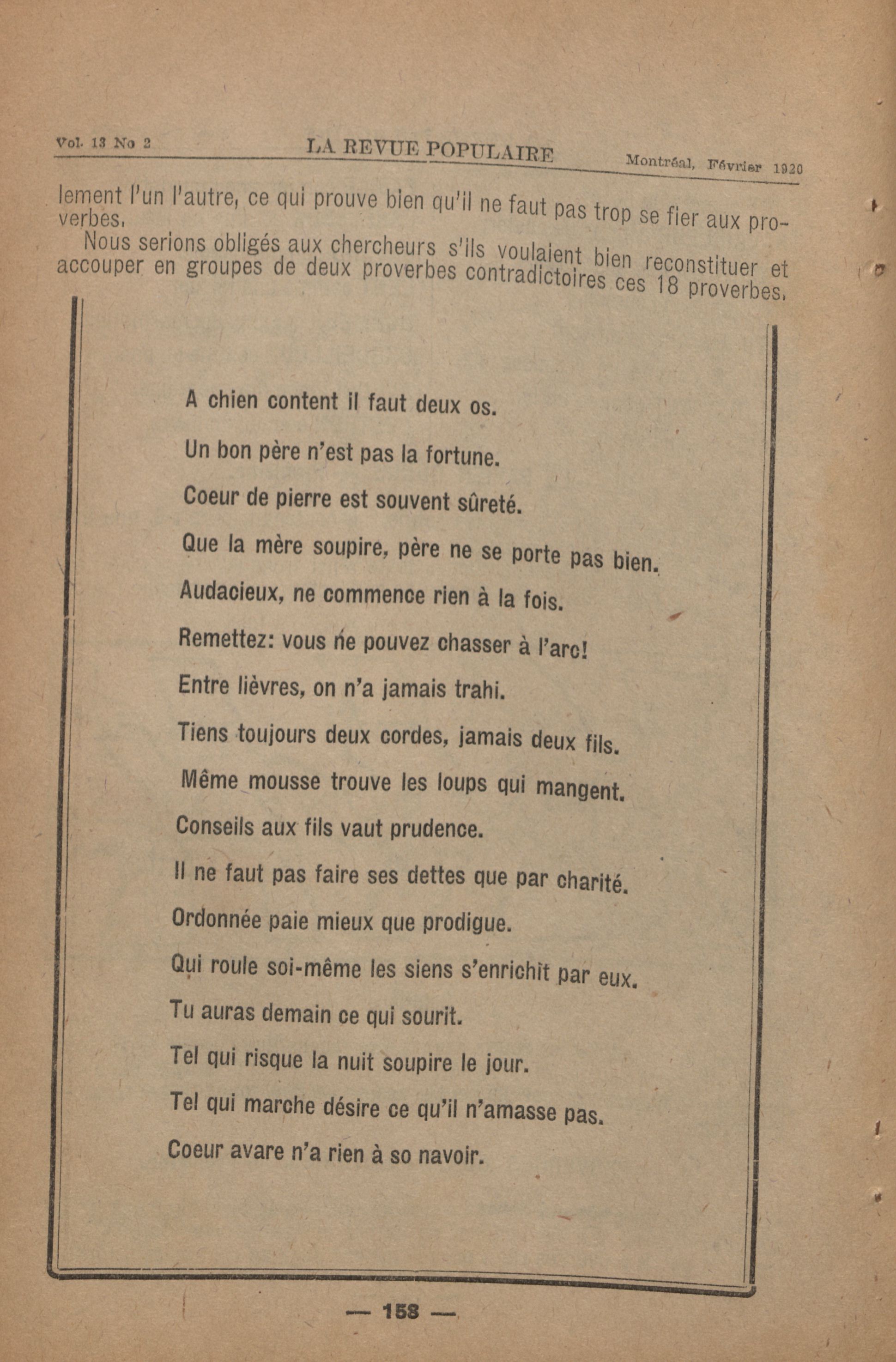 Vol. 13 No 2 LA REVUE POPULAIRE Montréal, Février 1920

lement l'un l'autre, ce qui prouve bien qu'il ne faut pas trop se fier aux proverbes.

Nous serions obligés aux chercheurs s'ils voulaient bien reconstituer et accouper en groupes de deux proverbes contradictoires ces 18 proverbes.

A chien content il faut deux os.

Un bon père n'est pas la fortune.

Coeur de pierre est souvent sûreté.

Que la mère soupire, père ne se porte pas bien.

Audacieux, ne commence rien à la fois.

Remettez: vous ne pouvez chasser à l'arc!

Entre lièvres, on n'a jamais trahi.

Tiens toujours deux cordes, jamais deux fils.

Même mousse trouve les loups qui mangent.

Conseils aux fils vaut prudence.

Il ne faut pas faire ses dettes que par charité.

Ordonnée paie mieux que prodigue.

Qui roule soi-même les siens s'enrichit par eux.

Tu auras demain ce qui sourit.

Tel qui risque la nuit soupire le jour.

Tel qui marche désire ce qu'il n'amasse pas.

Coeur avare n'a rien à so navoir.

— 153 —